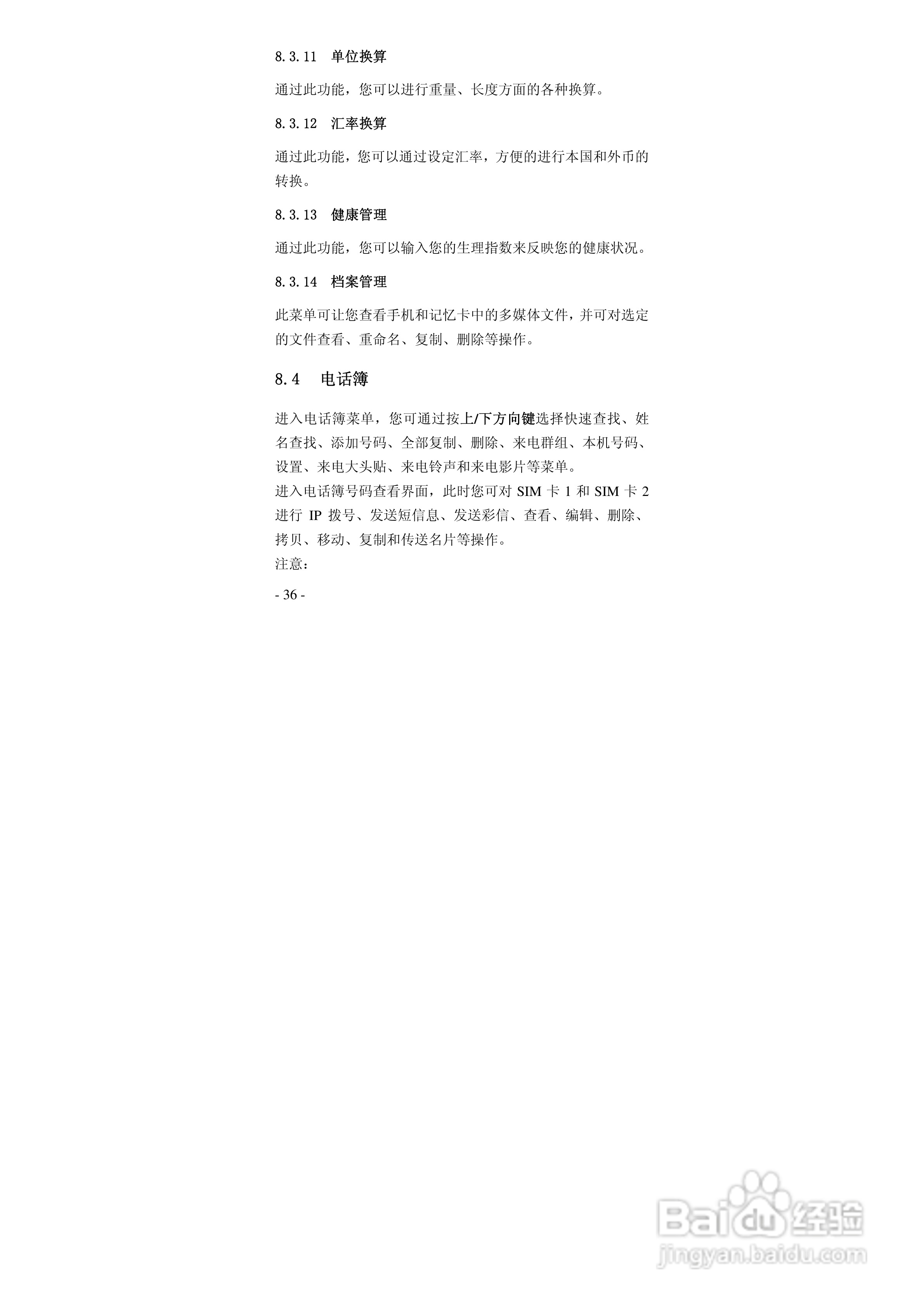 8.3.11 单位换算

通过此功能，您可以进行重量、长度方面的各种换算。

8.3.12 汇率换算

通过此功能，您可以通过设定汇率，方便的进行本国和外币的转换。

8.3.13 健康管理

通过此功能，您可以输入您的生理指数来反映您的健康状况。

8.3.14 档案管理

此菜单可让您查看手机和记忆卡中的多媒体文件，并可对选定的文件查看、重命名、复制、删除等操作。

8.4 电话簿

进入电话簿菜单，您可通过按上/下方向键选择快速查找、姓名查找、添加号码、全部复制、删除、来电群组、本机号码、设置、来电大头贴、来电铃声和来电影片等菜单。

进入电话簿号码查看界面，此时您可对SIM卡1和SIM卡2进行IP拨号、发送短信息、发送彩信、查看、编辑、删除、拷贝、移动、复制和传送名片等操作。

注意：

- 36 -

Baidu经验
jingyan.baidu.com